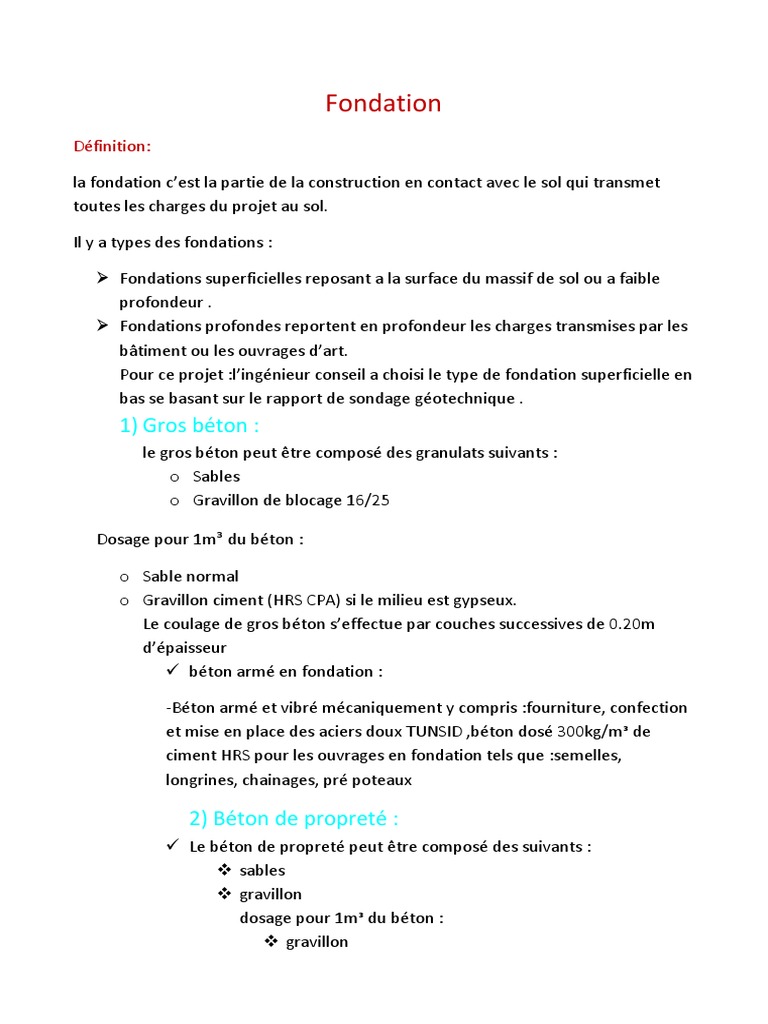 Fondation

Définition:

la fondation c'est la partie de la construction en contact avec le sol qui transmet toutes les charges du projet au sol.

Il y a types des fondations :

➢ Fondations superficielles reposant a la surface du massif de sol ou a faible profondeur .
➢ Fondations profondes reportent en profondeur les charges transmises par les bâtiment ou les ouvrages d'art.
Pour ce projet :l'ingénieur conseil a choisi le type de fondation superficielle en bas se basant sur le rapport de sondage géotechnique .

1) Gros béton :

le gros béton peut être composé des granulats suivants :
o Sables
o Gravillon de blocage 16/25

Dosage pour 1m³ du béton :

o Sable normal
o Gravillon ciment (HRS CPA) si le milieu est gypseux.
Le coulage de gros béton s'effectue par couches successives de 0.20m d'épaisseur
✓ béton armé en fondation :

-Béton armé et vibré mécaniquement y compris :fourniture, confection et mise en place des aciers doux TUNSID ,béton dosé 300kg/m³ de ciment HRS pour les ouvrages en fondation tels que :semelles, longrines, chainages, pré poteaux

2) Béton de propreté :

✓ Le béton de propreté peut être composé des suivants :
❖ sables
❖ gravillon
dosage pour 1m³ du béton :
❖ gravillon